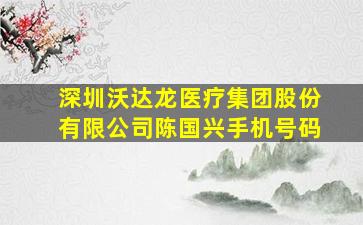 深圳沃达龙医疗集团股份有限公司陈国兴手机号码